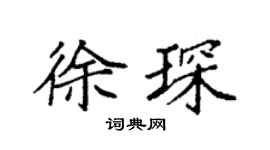 徐琛

词典网